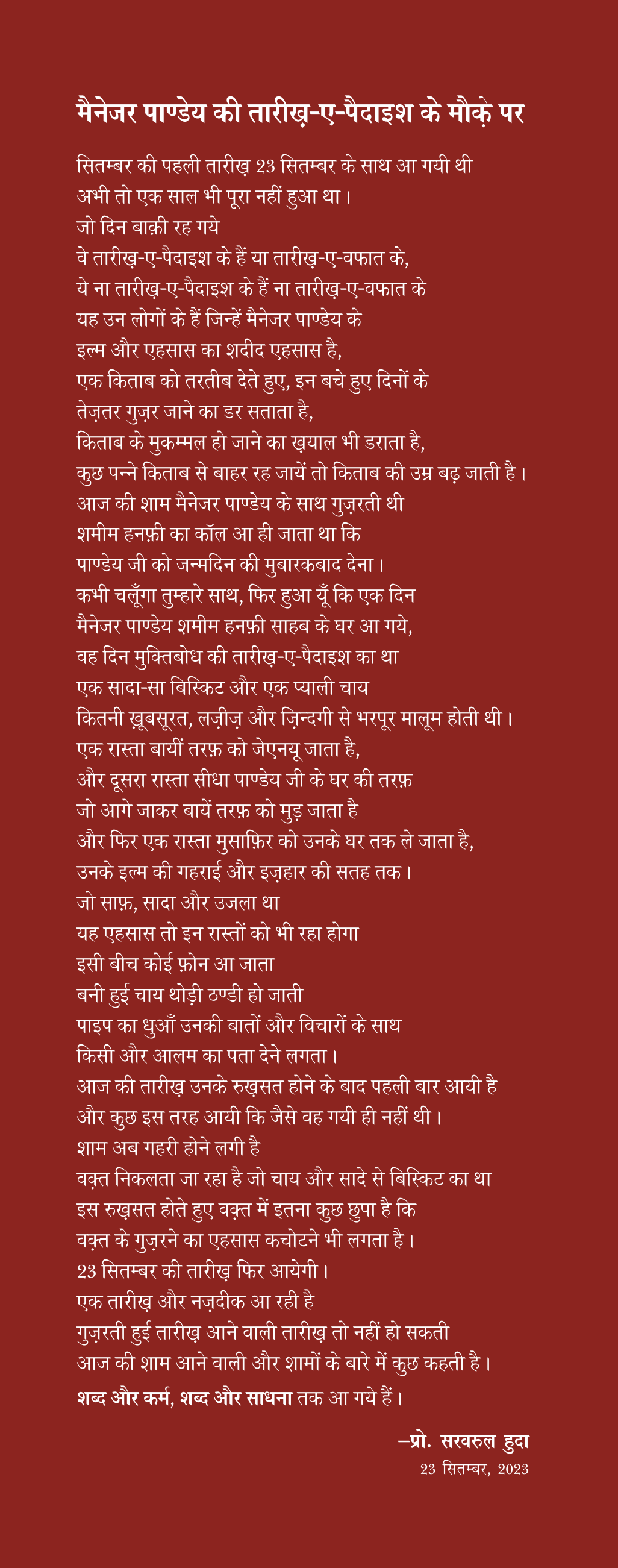 मैनेजर पाण्डेय की तारीख़-ए-पैदाइश के मौक़े पर

सितम्बर की पहली तारीख़ 23 सितम्बर के साथ आ गयी थी
अभी तो एक साल भी पूरा नहीं हुआ था।
जो दिन बाक़ी रह गये
वे तारीख़-ए-पैदाइश के हैं या तारीख़-ए-वफात के,
ये ना तारीख़-ए-पैदाइश के हैं ना तारीख़-ए-वफात के
यह उन लोगों के हैं जिन्हें मैनेजर पाण्डेय के
इल्म और एहसास का शदीद एहसास है,
एक किताब को तरतीब देते हुए, इन बचे हुए दिनों के
तेज़तर गुज़र जाने का डर सताता है,
किताब के मुकम्मल हो जाने का ख़याल भी डराता है,
कुछ पन्ने किताब से बाहर रह जायें तो किताब की उम्र बढ़ जाती है।
आज की शाम मैनेजर पाण्डेय के साथ गुज़रती थी
शमीम हनफ़ी का कॉल आ ही जाता था कि
पाण्डेय जी को जन्मदिन की मुबारकबाद देना।
कभी चलूँगा तुम्हारे साथ, फिर हुआ यूँ कि एक दिन
मैनेजर पाण्डेय शमीम हनफ़ी साहब के घर आ गये,
वह दिन मुक्तिबोध की तारीख़-ए-पैदाइश का था
एक सादा-सा बिस्किट और एक प्याली चाय
कितनी ख़ूबसूरत, लज़ीज़ और ज़िन्दगी से भरपूर मालूम होती थी।
एक रास्ता बायीं तरफ़ को जेएनयू जाता है,
और दूसरा रास्ता सीधा पाण्डेय जी के घर की तरफ़
जो आगे जाकर बायें तरफ़ को मुड़ जाता है
और फिर एक रास्ता मुसाफ़िर को उनके घर तक ले जाता है,
उनके इल्म की गहराई और इज़हार की सतह तक।
जो साफ़, सादा और उजला था
यह एहसास तो इन रास्तों को भी रहा होगा
इसी बीच कोई फ़ोन आ जाता
बनी हुई चाय थोड़ी ठण्डी हो जाती
पाइप का धुआँ उनकी बातों और विचारों के साथ
किसी और आलम का पता देने लगता।
आज की तारीख़ उनके रुख़सत होने के बाद पहली बार आयी है
और कुछ इस तरह आयी कि जैसे वह गयी ही नहीं थी।
शाम अब गहरी होने लगी है
वक़्त निकलता जा रहा है जो चाय और सादे से बिस्किट का था
इस रुख़सत होते हुए वक़्त में इतना कुछ छुपा है कि
वक़्त के गुज़रने का एहसास कचोटने भी लगता है।
23 सितम्बर की तारीख़ फिर आयेगी।
एक तारीख़ और नज़दीक आ रही है
गुज़रती हुई तारीख़ आने वाली तारीख़ तो नहीं हो सकती
आज की शाम आने वाली और शामों के बारे में कुछ कहती है।
शब्द और कर्म, शब्द और साधना तक आ गये हैं।

–प्रो. सरवरुल हुदा
23 सितम्बर, 2023